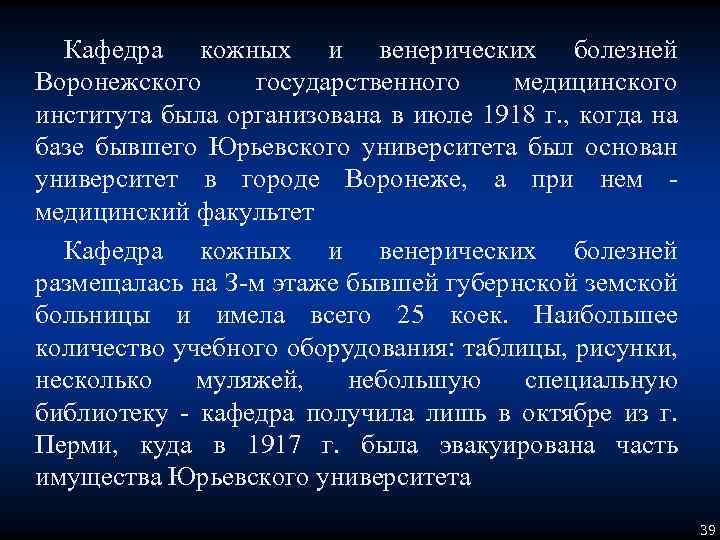 Кафедра кожных и венерических болезней Воронежского государственного медицинского института была организована в июле 1918 г., когда на базе бывшего Юрьевского университета был основан университет в городе Воронеже, а при нем - медицинский факультет

Кафедра кожных и венерических болезней размещалась на 3-м этаже бывшей губернской земской больницы и имела всего 25 коек. Наибольшее количество учебного оборудования: таблицы, рисунки, несколько муляжей, небольшую специальную библиотеку - кафедра получила лишь в октябре из г. Перми, куда в 1917 г. была эвакуирована часть имущества Юрьевского университета

39